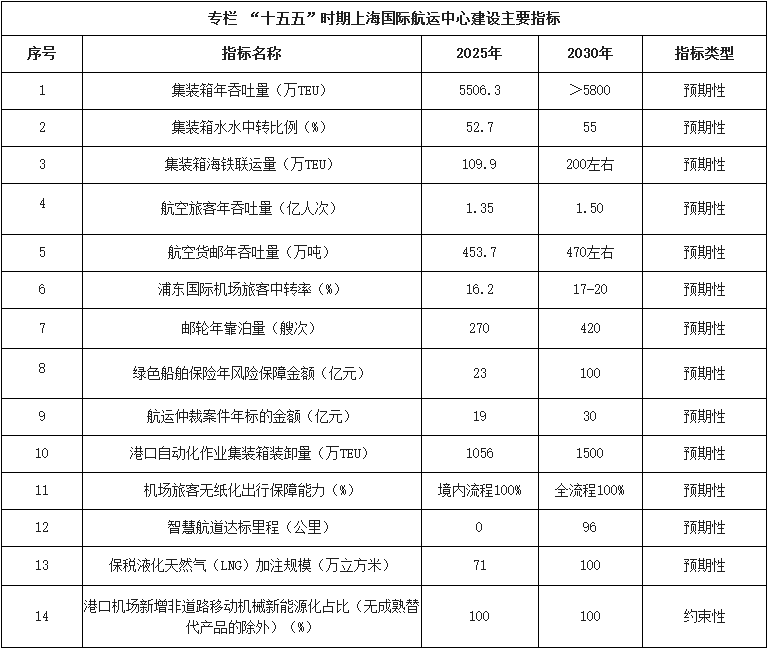 专栏 “十五五”时期上海国际航运中心建设主要指标

| 序号 | 指标名称 | 2025年 | 2030年 | 指标类型 |
|---|---|---|---|---|
| 1 | 集装箱年吞吐量（万TEU） | 5506.3 | ＞5800 | 预期性 |
| 2 | 集装箱水水中转比例（%） | 52.7 | 55 | 预期性 |
| 3 | 集装箱海铁联运量（万TEU） | 109.9 | 200左右 | 预期性 |
| 4 | 航空旅客年吞吐量（亿人次） | 1.35 | 1.50 | 预期性 |
| 5 | 航空货邮年吞吐量（万吨） | 453.7 | 470左右 | 预期性 |
| 6 | 浦东国际机场旅客中转率（%） | 16.2 | 17-20 | 预期性 |
| 7 | 邮轮年靠泊量（艘次） | 270 | 420 | 预期性 |
| 8 | 绿色船舶保险年风险保障金额（亿元） | 23 | 100 | 预期性 |
| 9 | 航运仲裁案件年标的金额（亿元） | 19 | 30 | 预期性 |
| 10 | 港口自动化作业集装箱装卸量（万TEU） | 1056 | 1500 | 预期性 |
| 11 | 机场旅客无纸化出行保障能力（%） | 境内流程100% | 全流程100% | 预期性 |
| 12 | 智慧航道达标里程（公里） | 0 | 96 | 预期性 |
| 13 | 保税液化天然气（LNG）加注规模（万立方米） | 71 | 100 | 预期性 |
| 14 | 港口机场新增非道路移动机械新能源化占比（无成熟替代产品的除外）（%） | 100 | 100 | 约束性 |